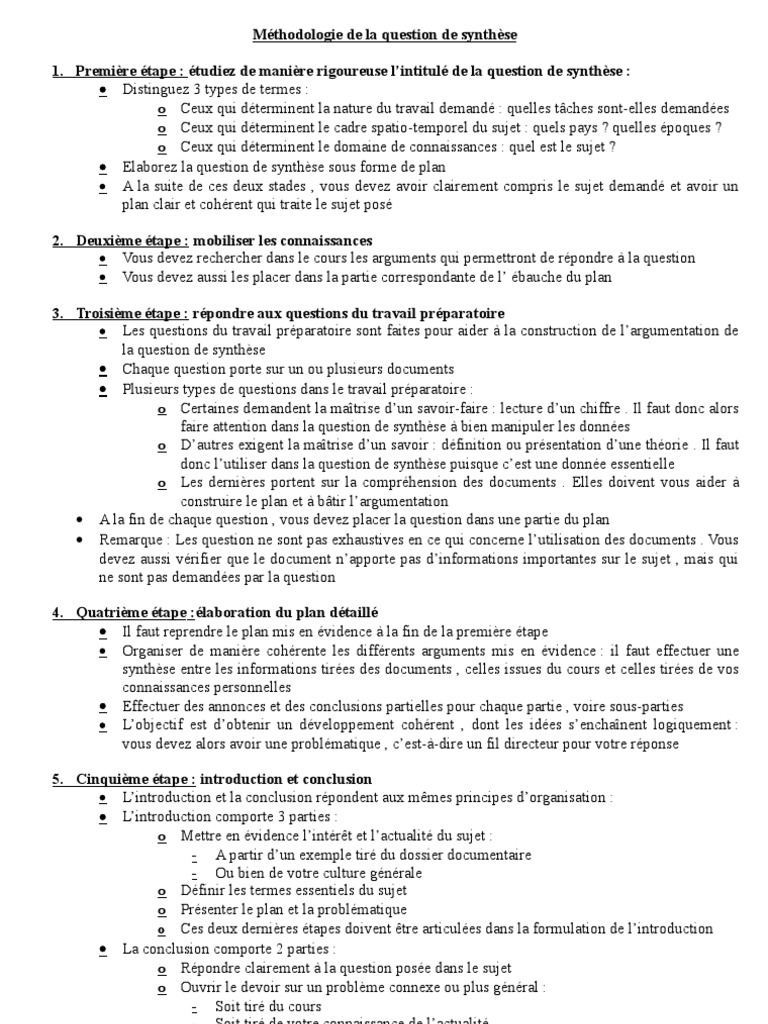 Méthodologie de la question de synthèse

1. Première étape : étudiez de manière rigoureuse l'intitulé de la question de synthèse :

- Distinguez 3 types de termes :
  - o Ceux qui déterminent la nature du travail demandé : quelles tâches sont-elles demandées
  - o Ceux qui déterminent le cadre spatio-temporel du sujet : quels pays ? quelles époques ?
  - o Ceux qui déterminent le domaine de connaissances : quel est le sujet ?
- Elaborez la question de synthèse sous forme de plan
- A la suite de ces deux stades , vous devez avoir clairement compris le sujet demandé et avoir un plan clair et cohérent qui traite le sujet posé

2. Deuxième étape : mobiliser les connaissances

- Vous devez rechercher dans le cours les arguments qui permettront de répondre à la question
- Vous devez aussi les placer dans la partie correspondante de l' ébauche du plan

3. Troisième étape : répondre aux questions du travail préparatoire

- Les questions du travail préparatoire sont faites pour aider à la construction de l'argumentation de la question de synthèse
- Chaque question porte sur un ou plusieurs documents
- Plusieurs types de questions dans le travail préparatoire :
  - o Certaines demandent la maîtrise d'un savoir-faire : lecture d'un chiffre . Il faut donc alors faire attention dans la question de synthèse à bien manipuler les données
  - o D'autres exigent la maîtrise d'un savoir : définition ou présentation d'une théorie . Il faut donc l'utiliser dans la question de synthèse puisque c'est une donnée essentielle
  - o Les dernières portent sur la compréhension des documents . Elles doivent vous aider à construire le plan et à bâtir l'argumentation
- A la fin de chaque question , vous devez placer la question dans une partie du plan
- Remarque : Les question ne sont pas exhaustives en ce qui concerne l'utilisation des documents . Vous devez aussi vérifier que le document n'apporte pas d'informations importantes sur le sujet , mais qui ne sont pas demandées par la question

4. Quatrième étape :élaboration du plan détaillé

- Il faut reprendre le plan mis en évidence à la fin de la première étape
- Organiser de manière cohérente les différents arguments mis en évidence : il faut effectuer une synthèse entre les informations tirées des documents , celles issues du cours et celles tirées de vos connaissances personnelles
- Effectuer des annonces et des conclusions partielles pour chaque partie , voire sous-parties
- L'objectif est d'obtenir un développement cohérent , dont les idées s'enchaînent logiquement : vous devez alors avoir une problématique , c'est-à-dire un fil directeur pour votre réponse

5. Cinquième étape : introduction et conclusion

- L'introduction et la conclusion répondent aux mêmes principes d'organisation :
- L'introduction comporte 3 parties :
  - o Mettre en évidence l'intérêt et l'actualité du sujet :
    - - A partir d'un exemple tiré du dossier documentaire
    - - Ou bien de votre culture générale
  - o Définir les termes essentiels du sujet
  - o Présenter le plan et la problématique
  - o Ces deux dernières étapes doivent être articulées dans la formulation de l'introduction
- La conclusion comporte 2 parties :
  - o Répondre clairement à la question posée dans le sujet
  - o Ouvrir le devoir sur un problème connexe ou plus général :
    - - Soit tiré du cours
    - - Soit tiré de votre connaissance de l'actualité